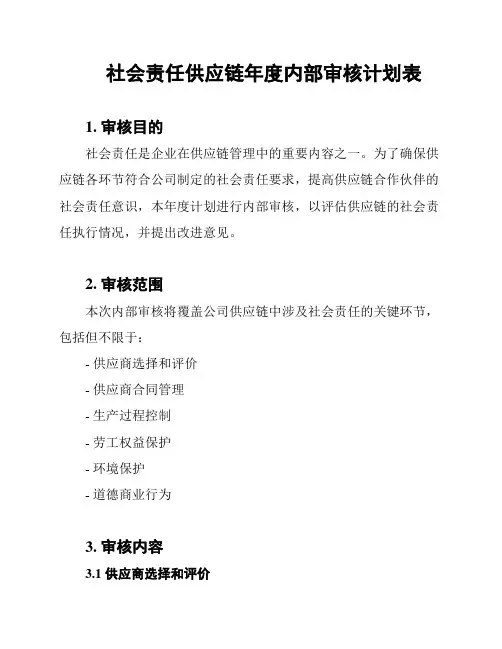 社会责任供应链年度内部审核计划表

1. 审核目的

社会责任是企业在供应链管理中的重要内容之一。为了确保供应链各环节符合公司制定的社会责任要求，提高供应链合作伙伴的社会责任意识，本年度计划进行内部审核，以评估供应链的社会责任执行情况，并提出改进意见。

2. 审核范围

本次内部审核将覆盖公司供应链中涉及社会责任的关键环节，包括但不限于：

- 供应商选择和评价
- 供应商合同管理
- 生产过程控制
- 劳工权益保护
- 环境保护
- 道德商业行为

3. 审核内容

3.1 供应商选择和评价